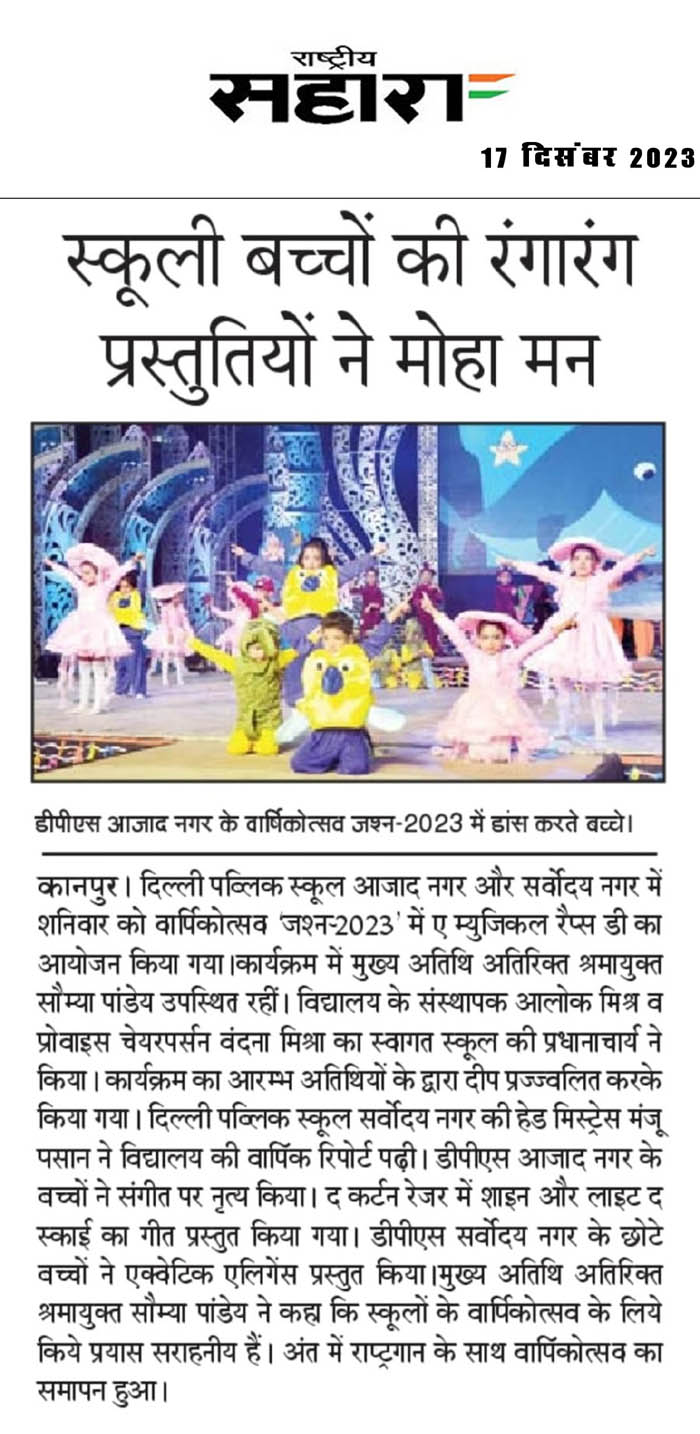 राष्ट्रीय
सहारा

17 दिसंबर 2023

स्कूली बच्चों की रंगारंग प्रस्तुतियों ने मोहा मन

डीपीएस आजाद नगर के वार्षिकोत्सव जश्न-2023 में डांस करते बच्चे।

कानपुर। दिल्ली पब्लिक स्कूल आजाद नगर और सर्वोदय नगर में शनिवार को वार्षिकोत्सव 'जश्न-2023' में ए म्युजिकल रैप्स डी का आयोजन किया गया।कार्यक्रम में मुख्य अतिथि अतिरिक्त श्रमायुक्त सौम्या पांडेय उपस्थित रहीं। विद्यालय के संस्थापक आलोक मिश्र व प्रोवाइस चेयरपर्सन वंदना मिश्रा का स्वागत स्कूल की प्रधानाचार्य ने किया। कार्यक्रम का आरम्भ अतिथियों के द्वारा दीप प्रज्ज्वलित करके किया गया। दिल्ली पब्लिक स्कूल सर्वोदय नगर की हेड मिस्ट्रेस मंजू पसान ने विद्यालय की वार्षिक रिपोर्ट पढ़ी। डीपीएस आजाद नगर के बच्चों ने संगीत पर नृत्य किया। द कर्टन रेजर में शाइन और लाइट द स्काई का गीत प्रस्तुत किया गया। डीपीएस सर्वोदय नगर के छोटे बच्चों ने एक्वेटिक एलिगेंस प्रस्तुत किया।मुख्य अतिथि अतिरिक्त श्रमायुक्त सौम्या पांडेय ने कहा कि स्कूलों के वार्षिकोत्सव के लिये किये प्रयास सराहनीय हैं। अंत में राष्ट्रगान के साथ वार्षिकोत्सव का समापन हुआ।